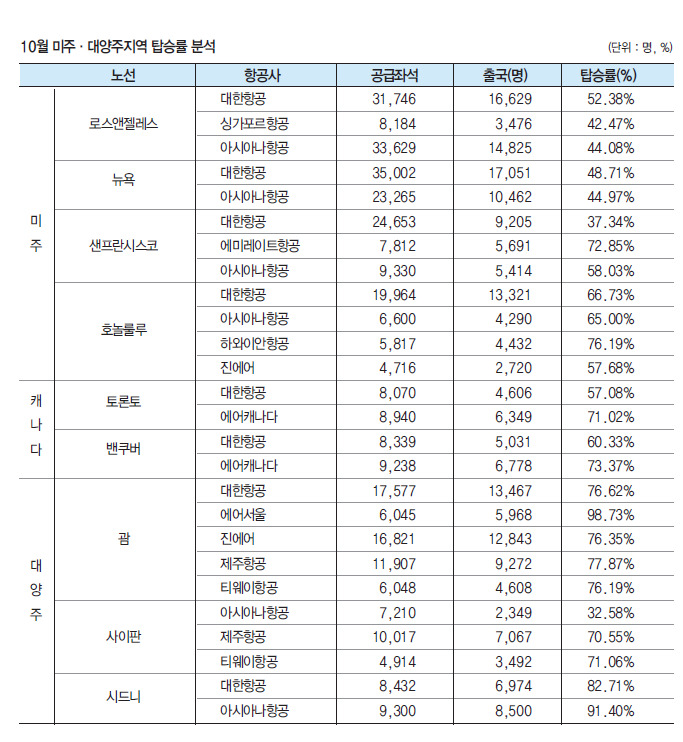 10월 미주 · 대양주지역 탑승률 분석

(단위 : 명, %)

| 노선 | | 항공사 | 공급좌석 | 출국(명) | 탑승률(%) |
|---|---|---|---|---|---|
| 미주 | 로스앤젤레스 | 대한항공 | 31,746 | 16,629 | 52.38% |
| | | 싱가포르항공 | 8,184 | 3,476 | 42.47% |
| | | 아시아나항공 | 33,629 | 14,825 | 44.08% |
| | 뉴욕 | 대한항공 | 35,002 | 17,051 | 48.71% |
| | | 아시아나항공 | 23,265 | 10,462 | 44.97% |
| | 샌프란시스코 | 대한항공 | 24,653 | 9,205 | 37.34% |
| | | 에미레이트항공 | 7,812 | 5,691 | 72.85% |
| | | 아시아나항공 | 9,330 | 5,414 | 58.03% |
| | 호놀룰루 | 대한항공 | 19,964 | 13,321 | 66.73% |
| | | 아시아나항공 | 6,600 | 4,290 | 65.00% |
| | | 하와이안항공 | 5,817 | 4,432 | 76.19% |
| | | 진에어 | 4,716 | 2,720 | 57.68% |
| 캐나다 | 토론토 | 대한항공 | 8,070 | 4,606 | 57.08% |
| | | 에어캐나다 | 8,940 | 6,349 | 71.02% |
| | 밴쿠버 | 대한항공 | 8,339 | 5,031 | 60.33% |
| | | 에어캐나다 | 9,238 | 6,778 | 73.37% |
| 대양주 | 괌 | 대한항공 | 17,577 | 13,467 | 76.62% |
| | | 에어서울 | 6,045 | 5,968 | 98.73% |
| | | 진에어 | 16,821 | 12,843 | 76.35% |
| | | 제주항공 | 11,907 | 9,272 | 77.87% |
| | | 티웨이항공 | 6,048 | 4,608 | 76.19% |
| | 사이판 | 아시아나항공 | 7,210 | 2,349 | 32.58% |
| | | 제주항공 | 10,017 | 7,067 | 70.55% |
| | | 티웨이항공 | 4,914 | 3,492 | 71.06% |
| | 시드니 | 대한항공 | 8,432 | 6,974 | 82.71% |
| | | 아시아나항공 | 9,300 | 8,500 | 91.40% |